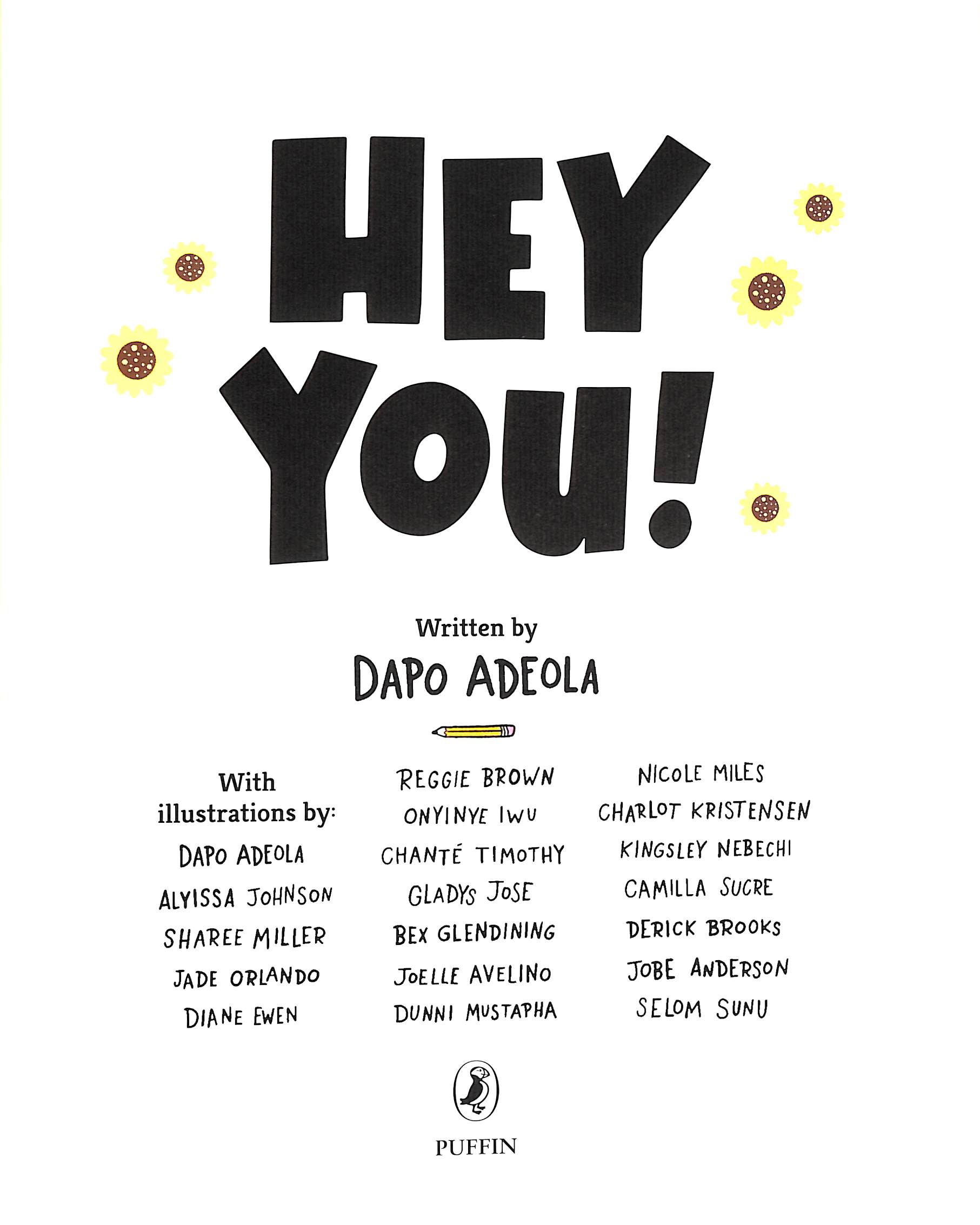 HEY YOU!

Written by
DAPO ADEOLA

With illustrations by:
DAPO ADEOLA
ALYISSA JOHNSON
SHAREE MILLER
JADE ORLANDO
DIANE EWEN

REGGIE BROWN
ONYINYE IWU
CHANTÉ TIMOTHY
GLADYS JOSE
BEX GLENDINING
JOELLE AVELINO
DUNNI MUSTAPHA

NICOLE MILES
CHARLOT KRISTENSEN
KINGSLEY NEBECHI
CAMILLA SUCRE
DERICK BROOKS
JOBE ANDERSON
SELOM SUNU

PUFFIN